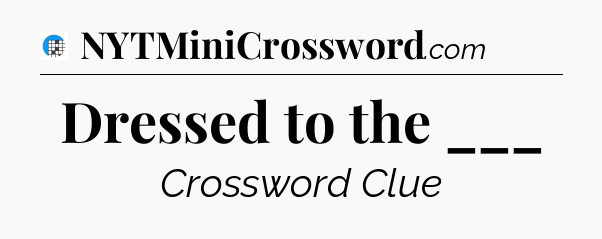 NYTMiniCrossword.com

Dressed to the ___

Crossword Clue